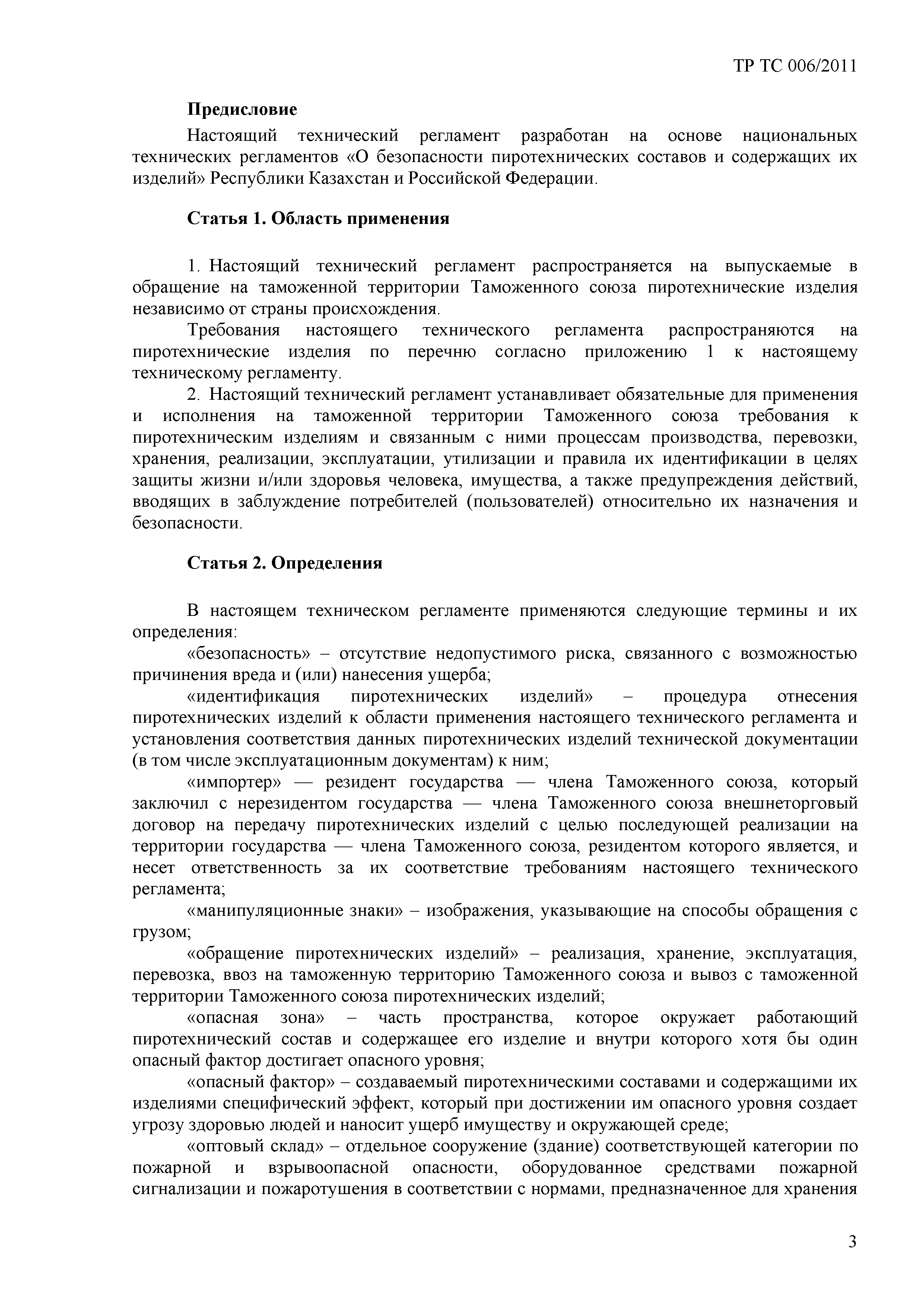 ТР ТС 006/2011

Предисловие

Настоящий технический регламент разработан на основе национальных технических регламентов «О безопасности пиротехнических составов и содержащих их изделий» Республики Казахстан и Российской Федерации.

Статья 1. Область применения

1. Настоящий технический регламент распространяется на выпускаемые в обращение на таможенной территории Таможенного союза пиротехнические изделия независимо от страны происхождения.

Требования настоящего технического регламента распространяются на пиротехнические изделия по перечню согласно приложению 1 к настоящему техническому регламенту.

2. Настоящий технический регламент устанавливает обязательные для применения и исполнения на таможенной территории Таможенного союза требования к пиротехническим изделиям и связанным с ними процессам производства, перевозки, хранения, реализации, эксплуатации, утилизации и правила их идентификации в целях защиты жизни и/или здоровья человека, имущества, а также предупреждения действий, вводящих в заблуждение потребителей (пользователей) относительно их назначения и безопасности.

Статья 2. Определения

В настоящем техническом регламенте применяются следующие термины и их определения:

«безопасность» – отсутствие недопустимого риска, связанного с возможностью причинения вреда и (или) нанесения ущерба;

«идентификация пиротехнических изделий» – процедура отнесения пиротехнических изделий к области применения настоящего технического регламента и установления соответствия данных пиротехнических изделий технической документации (в том числе эксплуатационным документам) к ним;

«импортер» — резидент государства — члена Таможенного союза, который заключил с нерезидентом государства — члена Таможенного союза внешнеторговый договор на передачу пиротехнических изделий с целью последующей реализации на территории государства — члена Таможенного союза, резидентом которого является, и несет ответственность за их соответствие требованиям настоящего технического регламента;

«манипуляционные знаки» – изображения, указывающие на способы обращения с грузом;

«обращение пиротехнических изделий» – реализация, хранение, эксплуатация, перевозка, ввоз на таможенную территорию Таможенного союза и вывоз с таможенной территории Таможенного союза пиротехнических изделий;

«опасная зона» – часть пространства, которое окружает работающий пиротехнический состав и содержащее его изделие и внутри которого хотя бы один опасный фактор достигает опасного уровня;

«опасный фактор» – создаваемый пиротехническими составами и содержащими их изделиями специфический эффект, который при достижении им опасного уровня создает угрозу здоровью людей и наносит ущерб имуществу и окружающей среде;

«оптовый склад» – отдельное сооружение (здание) соответствующей категории по пожарной и взрывоопасной опасности, оборудованное средствами пожарной сигнализации и пожаротушения в соответствии с нормами, предназначенное для хранения

3